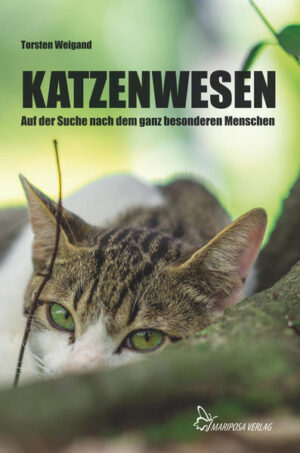 Torsten Weigand

KATZENWESEN

Auf der Suche nach dem ganz besonderen Menschen

MARIPOSA VERLAG